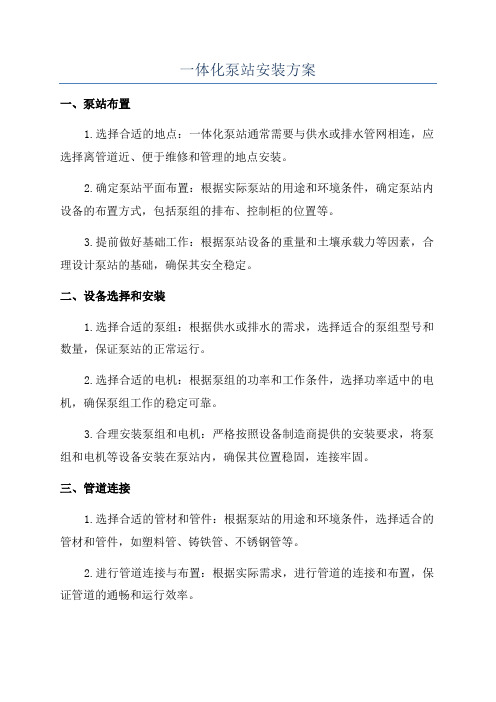 一体化泵站安装方案

一、泵站布置

1.选择合适的地点：一体化泵站通常需要与供水或排水管网相连，应选择离管道近、便于维修和管理的地点安装。

2.确定泵站平面布置：根据实际泵站的用途和环境条件，确定泵站内设备的布置方式，包括泵组的排布、控制柜的位置等。

3.提前做好基础工作：根据泵站设备的重量和土壤承载力等因素，合理设计泵站的基础，确保其安全稳定。

二、设备选择和安装

1.选择合适的泵组：根据供水或排水的需求，选择适合的泵组型号和数量，保证泵站的正常运行。

2.选择合适的电机：根据泵组的功率和工作条件，选择功率适中的电机，确保泵组工作的稳定可靠。

3.合理安装泵组和电机：严格按照设备制造商提供的安装要求，将泵组和电机等设备安装在泵站内，确保其位置稳固，连接牢固。

三、管道连接

1.选择合适的管材和管件：根据泵站的用途和环境条件，选择适合的管材和管件，如塑料管、铸铁管、不锈钢管等。

2.进行管道连接与布置：根据实际需求，进行管道的连接和布置，保证管道的通畅和运行效率。